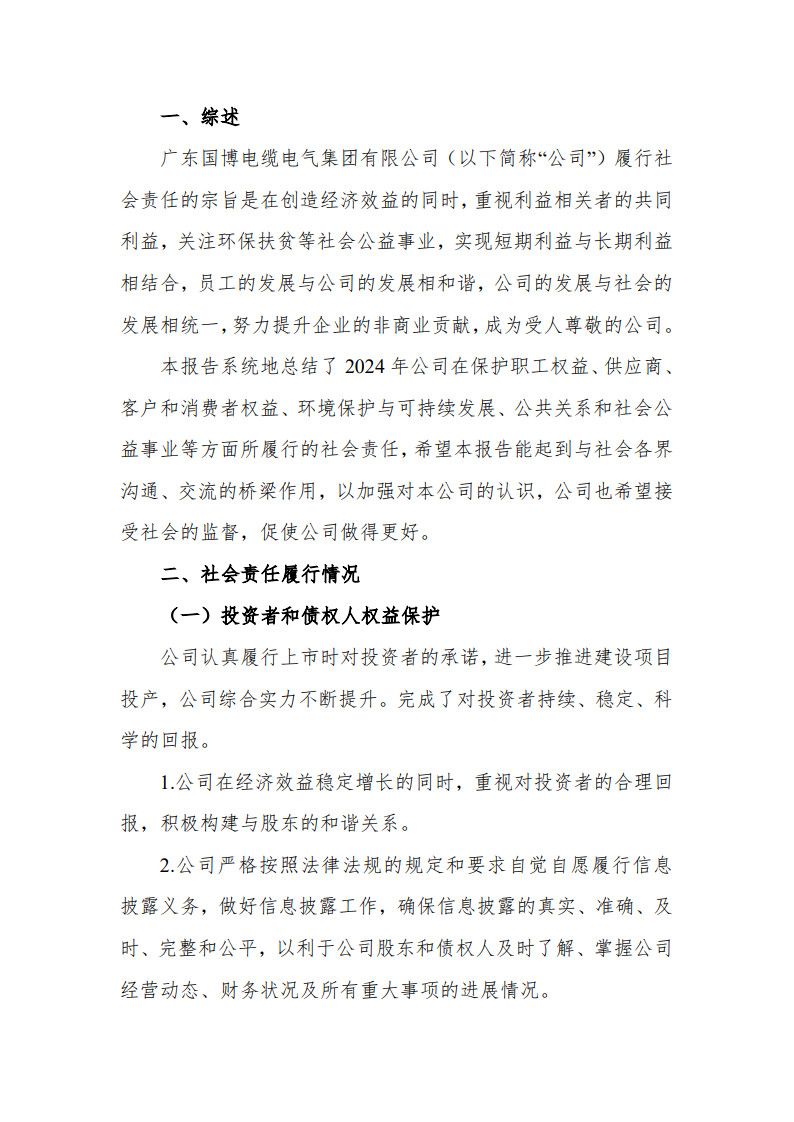 一、综述

广东国博电缆电气集团有限公司（以下简称“公司”）履行社会责任的宗旨是在创造经济效益的同时，重视利益相关者的共同利益，关注环保扶贫等社会公益事业，实现短期利益与长期利益相结合，员工的发展与公司的发展相和谐，公司的发展与社会的发展相统一，努力提升企业的非商业贡献，成为受人尊敬的公司。

本报告系统地总结了 2024 年公司在保护职工权益、供应商、客户和消费者权益、环境保护与可持续发展、公共关系和社会公益事业等方面所履行的社会责任，希望本报告能起到与社会各界沟通、交流的桥梁作用，以加强对本公司的认识，公司也希望接受社会的监督，促使公司做得更好。

二、社会责任履行情况

（一）投资者和债权人权益保护

公司认真履行上市时对投资者的承诺，进一步推进建设项目投产，公司综合实力不断提升。完成了对投资者持续、稳定、科学的回报。

1.公司在经济效益稳定增长的同时，重视对投资者的合理回报，积极构建与股东的和谐关系。

2.公司严格按照法律法规的规定和要求自觉自愿履行信息披露义务，做好信息披露工作，确保信息披露的真实、准确、及时、完整和公平，以利于公司股东和债权人及时了解、掌握公司经营动态、财务状况及所有重大事项的进展情况。